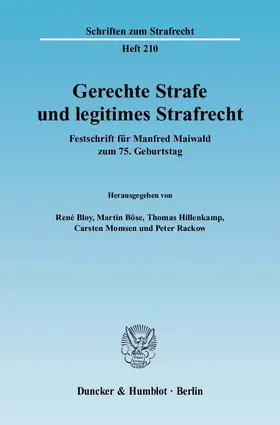 Schriften zum Strafrecht

Heft 210

Gerechte Strafe und legitimes Strafrecht

Festschrift für Manfred Maiwald zum 75. Geburtstag

Herausgegeben von

René Bloy, Martin Böse, Thomas Hillenkamp, Carsten Momsen und Peter Rackow

Duncker & Humblot · Berlin